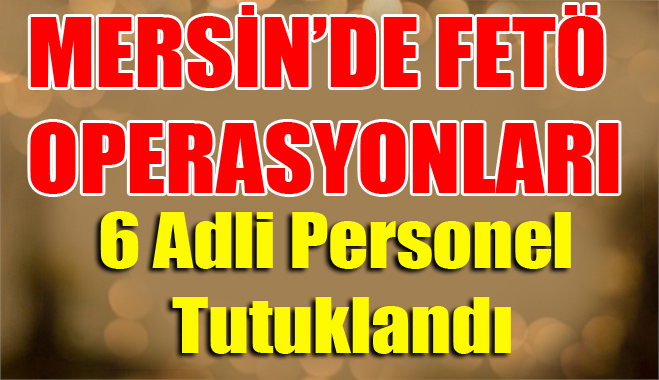 MERSİN'DE FETÖ OPERASYONLARI

6 Adli Personel Tutuklandı